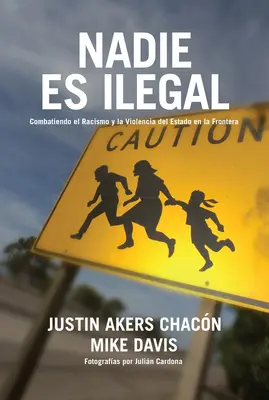 NADIE ES ILEGAL

Combatiendo el Racismo y la Violencia del Estado en la Frontera

CAUTION

JUSTIN AKERS CHACÓN
MIKE DAVIS

Fotografías por Julián Cardona